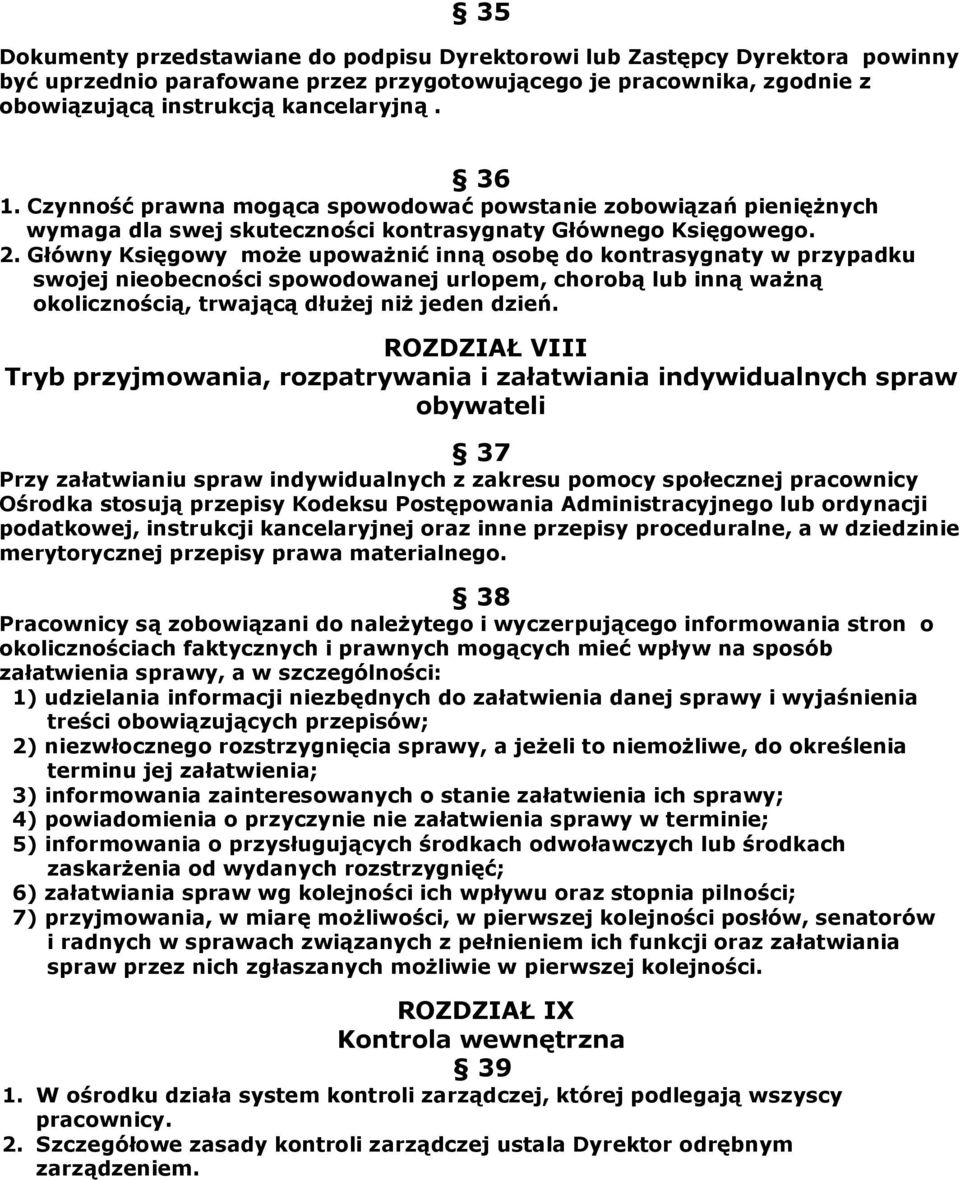 § 35

Dokumenty przedstawiane do podpisu Dyrektorowi lub Zastępcy Dyrektora powinny być uprzednio parafowane przez przygotowującego je pracownika, zgodnie z obowiązującą instrukcją kancelaryjną .

§ 36

1. Czynność prawna mogąca spowodować powstanie zobowiązań pieniężnych wymaga dla swej skuteczności kontrasygnaty Głównego Księgowego.
2. Główny Księgowy może upoważnić inną osobę do kontrasygnaty w przypadku swojej nieobecności spowodowanej urlopem, chorobą lub inną ważną okolicznością, trwającą dłużej niż jeden dzień.

ROZDZIAŁ VIII
Tryb przyjmowania, rozpatrywania i załatwiania indywidualnych spraw obywateli

§ 37

Przy załatwianiu spraw indywidualnych z zakresu pomocy społecznej pracownicy Ośrodka stosują przepisy Kodeksu Postępowania Administracyjnego lub ordynacji podatkowej, instrukcji kancelaryjnej oraz inne przepisy proceduralne, a w dziedzinie merytorycznej przepisy prawa materialnego.

§ 38

Pracownicy są zobowiązani do należytego i wyczerpującego informowania stron o okolicznościach faktycznych i prawnych mogących mieć wpływ na sposób załatwienia sprawy, a w szczególności:
1) udzielania informacji niezbędnych do załatwienia danej sprawy i wyjaśnienia treści obowiązujących przepisów;
2) niezwłocznego rozstrzygnięcia sprawy, a jeżeli to niemożliwe, do określenia terminu jej załatwienia;
3) informowania zainteresowanych o stanie załatwienia ich sprawy;
4) powiadomienia o przyczynie nie załatwienia sprawy w terminie;
5) informowania o przysługujących środkach odwoławczych lub środkach zaskarżenia od wydanych rozstrzygnięć;
6) załatwiania spraw wg kolejności ich wpływu oraz stopnia pilności;
7) przyjmowania, w miarę możliwości, w pierwszej kolejności posłów, senatorów i radnych w sprawach związanych z pełnieniem ich funkcji oraz załatwiania spraw przez nich zgłaszanych możliwie w pierwszej kolejności.

ROZDZIAŁ IX
Kontrola wewnętrzna
§ 39
1. W ośrodku działa system kontroli zarządczej, której podlegają wszyscy pracownicy.
2. Szczegółowe zasady kontroli zarządczej ustala Dyrektor odrębnym zarządzeniem.